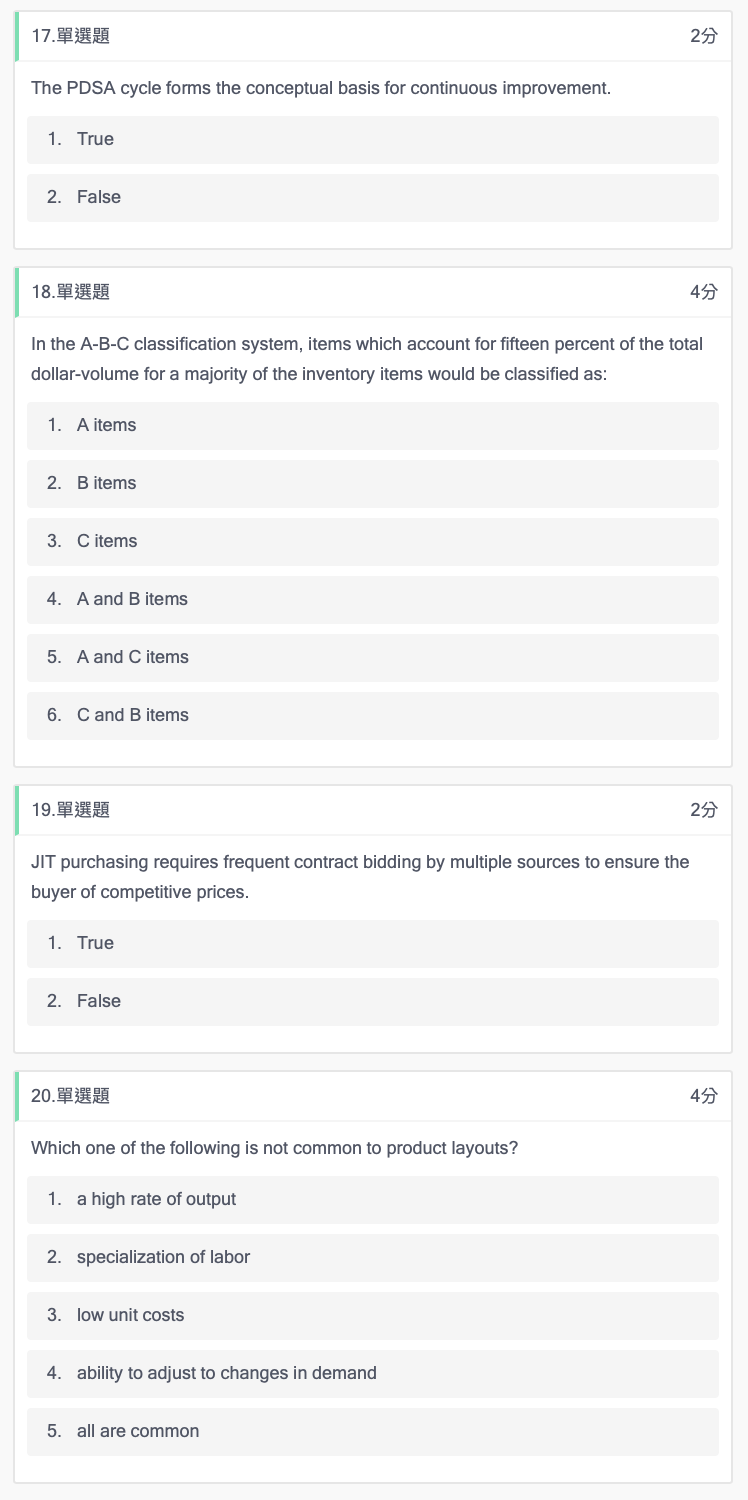 17.單選題
2分

The PDSA cycle forms the conceptual basis for continuous improvement.

1. True

2. False

18.單選題
4分

In the A-B-C classification system, items which account for fifteen percent of the total dollar-volume for a majority of the inventory items would be classified as:

1. A items

2. B items

3. C items

4. A and B items

5. A and C items

6. C and B items

19.單選題
2分

JIT purchasing requires frequent contract bidding by multiple sources to ensure the buyer of competitive prices.

1. True

2. False

20.單選題
4分

Which one of the following is not common to product layouts?

1. a high rate of output

2. specialization of labor

3. low unit costs

4. ability to adjust to changes in demand

5. all are common